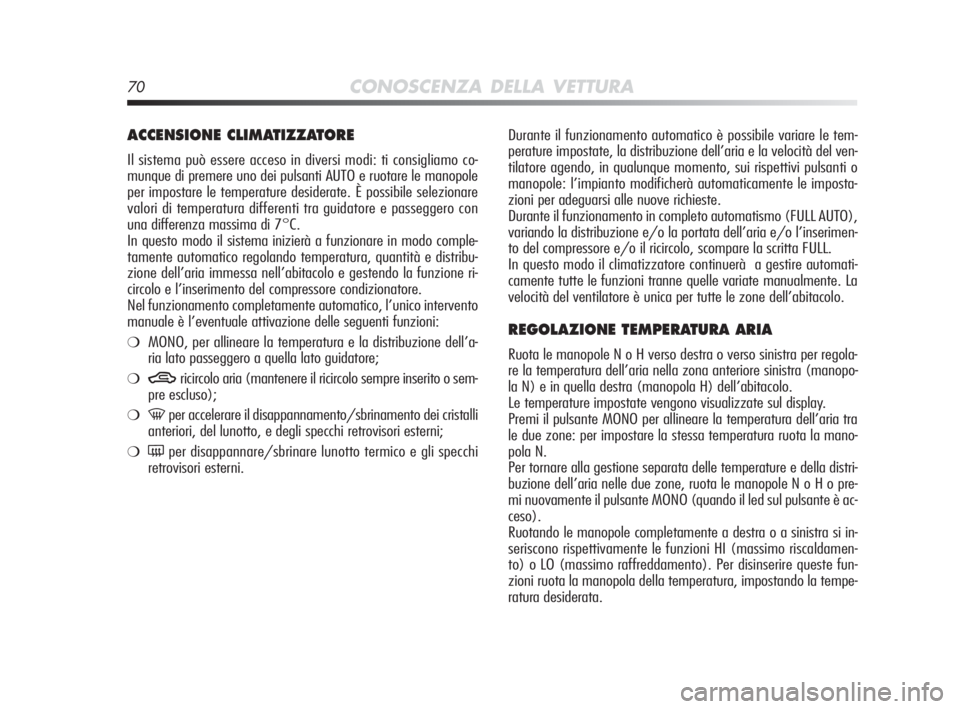 70 CONOSCENZA DELLA VETTURA

ACCENSIONE CLIMATIZZATORE

Il sistema può essere acceso in diversi modi: ti consigliamo comunque di premere uno dei pulsanti AUTO e ruotare le manopole per impostare le temperature desiderate. È possibile selezionare valori di temperatura differenti tra guidatore e passeggero con una differenza massima di 7°C.
In questo modo il sistema inizierà a funzionare in modo completamente automatico regolando temperatura, quantità e distribuzione dell'aria immessa nell'abitacolo e gestendo la funzione ricircolo e l'inserimento del compressore condizionatore.
Nel funzionamento completamente automatico, l'unico intervento manuale è l'eventuale attivazione delle seguenti funzioni:

❍ MONO, per allineare la temperatura e la distribuzione dell'aria lato passeggero a quella lato guidatore;

❍ ricircolo aria (mantenere il ricircolo sempre inserito o sempre escluso);

❍ per accelerare il disappannamento/sbrinamento dei cristalli anteriori, del lunotto, e degli specchi retrovisori esterni;

❍ per disappannare/sbrinare lunotto termico e gli specchi retrovisori esterni.

Durante il funzionamento automatico è possibile variare le temperature impostate, la distribuzione dell'aria e la velocità del ventilatore agendo, in qualunque momento, sui rispettivi pulsanti o manopole: l'impianto modificherà automaticamente le impostazioni per adeguarsi alle nuove richieste.
Durante il funzionamento in completo automatismo (FULL AUTO), variando la distribuzione e/o la portata dell'aria e/o l'inserimento del compressore e/o il ricircolo, scompare la scritta FULL.
In questo modo il climatizzatore continuerà a gestire automaticamente tutte le funzioni tranne quelle variate manualmente. La velocità del ventilatore è unica per tutte le zone dell'abitacolo.

REGOLAZIONE TEMPERATURA ARIA

Ruota le manopole N o H verso destra o verso sinistra per regolare la temperatura dell'aria nella zona anteriore sinistra (manopola N) e in quella destra (manopola H) dell'abitacolo.
Le temperature impostate vengono visualizzate sul display.
Premi il pulsante MONO per allineare la temperatura dell'aria tra le due zone: per impostare la stessa temperatura ruota la manopola N.
Per tornare alla gestione separata delle temperature e della distribuzione dell'aria nelle due zone, ruota le manopole N o H o premi nuovamente il pulsante MONO (quando il led sul pulsante è acceso).
Ruotando le manopole completamente a destra o a sinistra si inseriscono rispettivamente le funzioni HI (massimo riscaldamento) o LO (massimo raffreddamento). Per disinserire queste funzioni ruota la manopola della temperatura, impostando la temperatura desiderata.

carmanualsonline.info